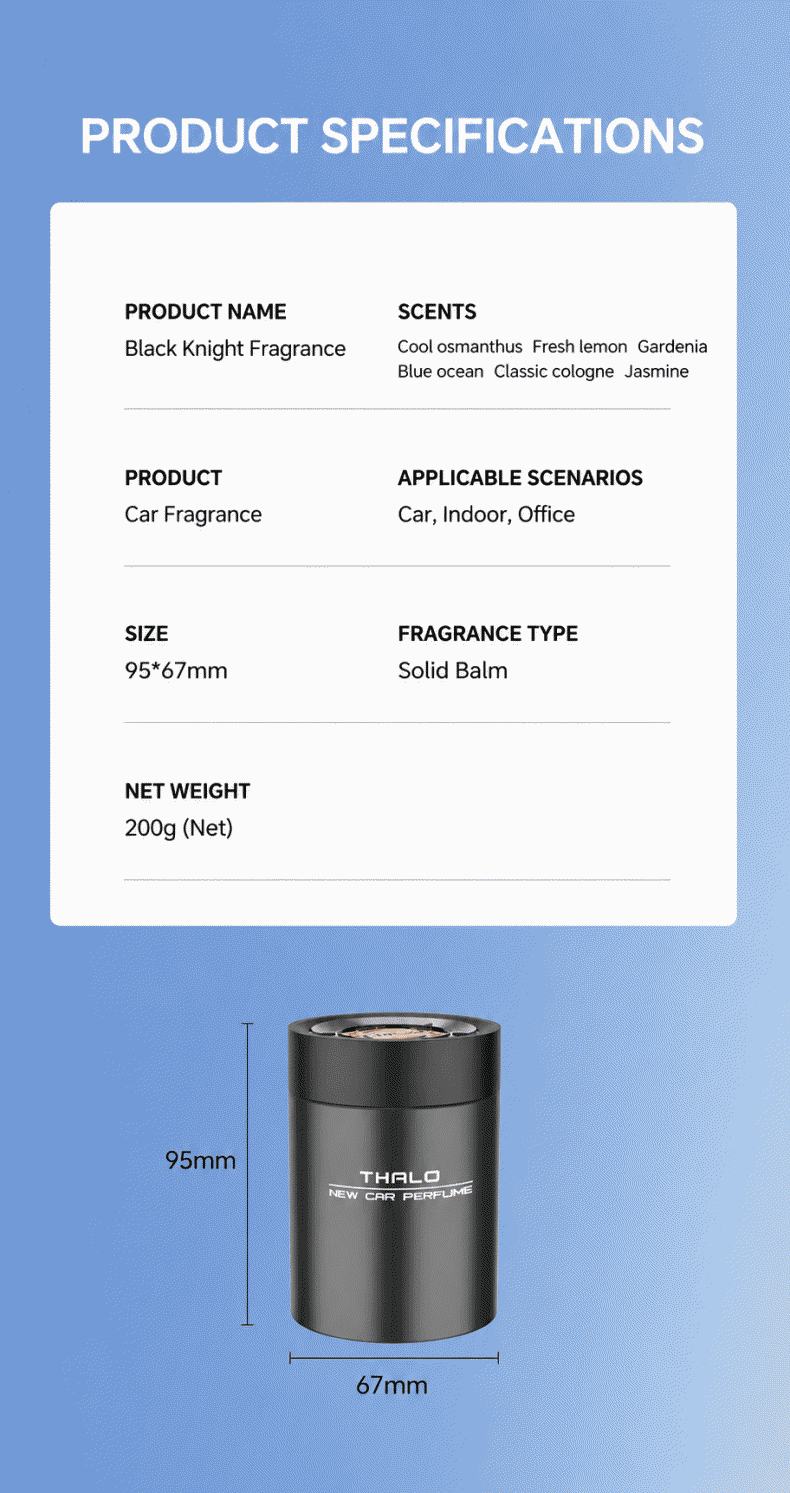 PRODUCT SPECIFICATIONS

PRODUCT NAME
Black Knight Fragrance

SCENTS
Cool osmanthus  Fresh lemon  Gardenia
Blue ocean  Classic cologne  Jasmine

PRODUCT
Car Fragrance

APPLICABLE SCENARIOS
Car, Indoor, Office

SIZE
95*67mm

FRAGRANCE TYPE
Solid Balm

NET WEIGHT
200g (Net)

95mm

THALO
NEW CAR PERFUME

67mm